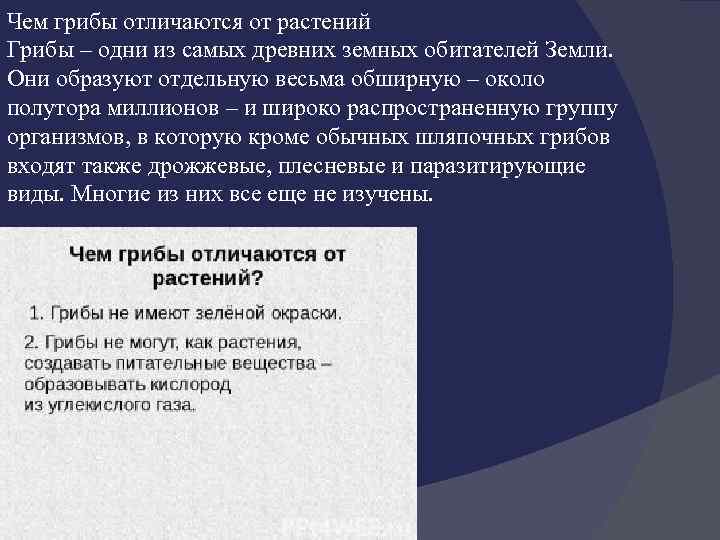 Чем грибы отличаются от растений
Грибы – одни из самых древних земных обитателей Земли. Они образуют отдельную весьма обширную – около полутора миллионов – и широко распространенную группу организмов, в которую кроме обычных шляпочных грибов входят также дрожжевые, плесневые и паразитирующие виды. Многие из них все еще не изучены.

Чем грибы отличаются от растений?

1. Грибы не имеют зелёной окраски.

2. Грибы не могут, как растения, создавать питательные вещества – образовывать кислород из углекислого газа.